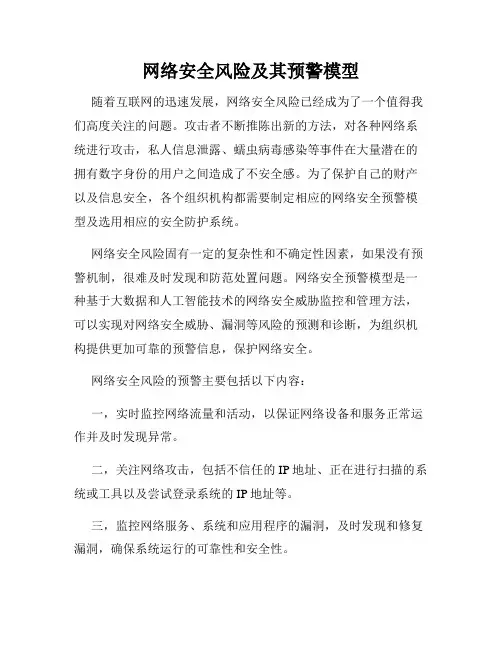 网络安全风险及其预警模型

随着互联网的迅速发展，网络安全风险已经成为了一个值得我们高度关注的问题。攻击者不断推陈出新的方法，对各种网络系统进行攻击，私人信息泄露、蠕虫病毒感染等事件在大量潜在的拥有数字身份的用户之间造成了不安全感。为了保护自己的财产以及信息安全，各个组织机构都需要制定相应的网络安全预警模型及选用相应的安全防护系统。

网络安全风险固有一定的复杂性和不确定性因素，如果没有预警机制，很难及时发现和防范处置问题。网络安全预警模型是一种基于大数据和人工智能技术的网络安全威胁监控和管理方法，可以实现对网络安全威胁、漏洞等风险的预测和诊断，为组织机构提供更加可靠的预警信息，保护网络安全。

网络安全风险的预警主要包括以下内容：

一，实时监控网络流量和活动，以保证网络设备和服务正常运作并及时发现异常。

二，关注网络攻击，包括不信任的IP地址、正在进行扫描的系统或工具以及尝试登录系统的IP地址等。

三，监控网络服务、系统和应用程序的漏洞，及时发现和修复漏洞，确保系统运行的可靠性和安全性。